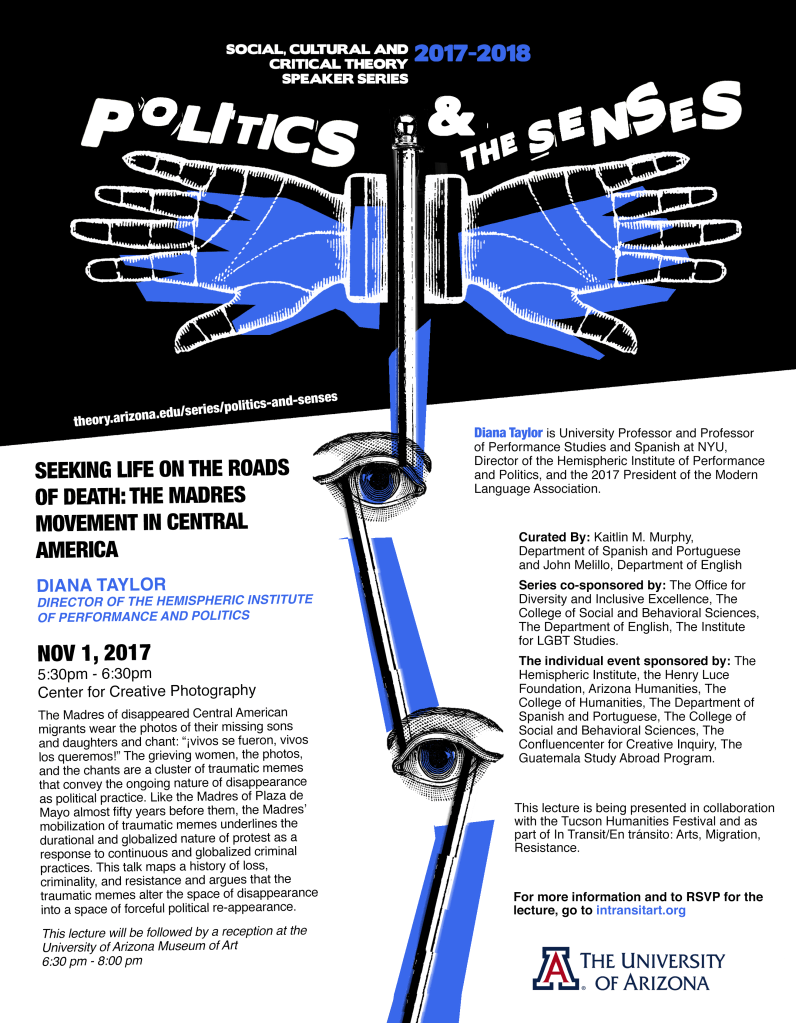 SOCIAL, CULTURAL AND CRITICAL THEORY SPEAKER SERIES 2017-2018

POLITICS & THE SENSES

theory.arizona.edu/series/politics-and-senses

SEEKING LIFE ON THE ROADS OF DEATH: THE MADRES MOVEMENT IN CENTRAL AMERICA

DIANA TAYLOR
DIRECTOR OF THE HEMISPHERIC INSTITUTE OF PERFORMANCE AND POLITICS

NOV 1, 2017
5:30pm - 6:30pm
Center for Creative Photography

The Madres of disappeared Central American migrants wear the photos of their missing sons and daughters and chant: "¡vivos se fueron, vivos los queremos!" The grieving women, the photos, and the chants are a cluster of traumatic memes that convey the ongoing nature of disappearance as political practice. Like the Madres of Plaza de Mayo almost fifty years before them, the Madres' mobilization of traumatic memes underlines the durational and globalized nature of protest as a response to continuous and globalized criminal practices. This talk maps a history of loss, criminality, and resistance and argues that the traumatic memes alter the space of disappearance into a space of forceful political re-appearance.

This lecture will be followed by a reception at the University of Arizona Museum of Art
6:30 pm - 8:00 pm

Diana Taylor is University Professor and Professor of Performance Studies and Spanish at NYU, Director of the Hemispheric Institute of Performance and Politics, and the 2017 President of the Modern Language Association.

Curated By: Kaitlin M. Murphy, Department of Spanish and Portuguese and John Melillo, Department of English

Series co-sponsored by: The Office for Diversity and Inclusive Excellence, The College of Social and Behavioral Sciences, The Department of English, The Institute for LGBT Studies.

The individual event sponsored by: The Hemispheric Institute, the Henry Luce Foundation, Arizona Humanities, The College of Humanities, The Department of Spanish and Portuguese, The College of Social and Behavioral Sciences, The Confluencenter for Creative Inquiry, The Guatemala Study Abroad Program.

This lecture is being presented in collaboration with the Tucson Humanities Festival and as part of In Transit/En tránsito: Arts, Migration, Resistance.

For more information and to RSVP for the lecture, go to intransitart.org

THE UNIVERSITY OF ARIZONA